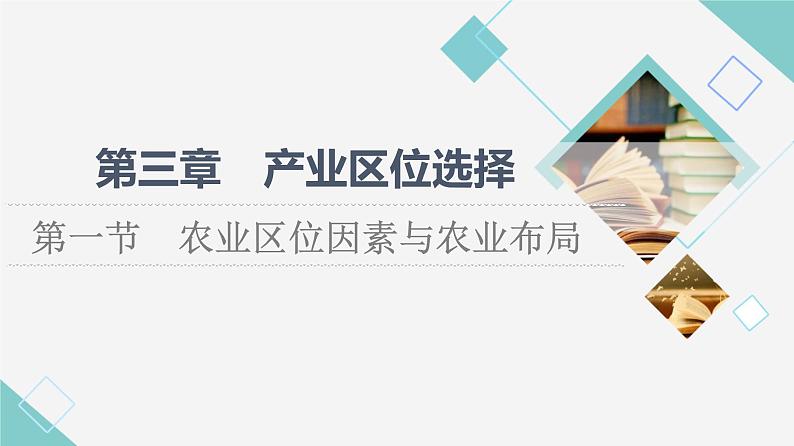 第三章　产业区位选择

第一节　农业区位因素与农业布局